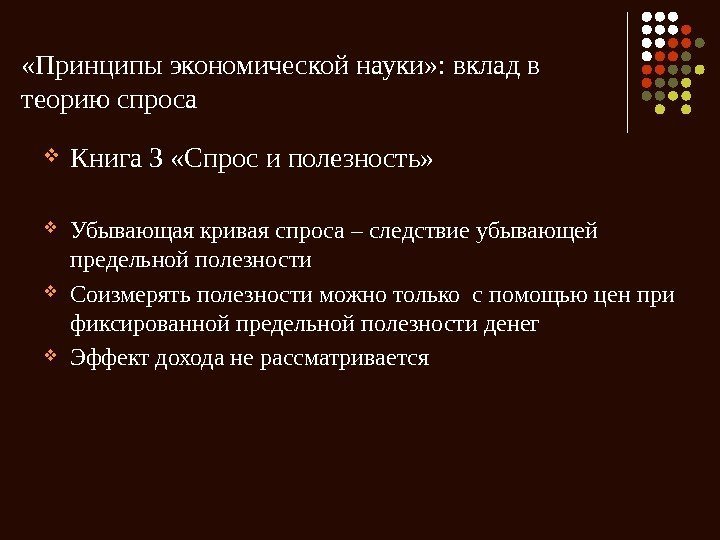 «Принципы экономической науки»: вклад в теорию спроса

❖ Книга 3 «Спрос и полезность»

❖ Убывающая кривая спроса – следствие убывающей предельной полезности
❖ Соизмерять полезности можно только с помощью цен при фиксированной предельной полезности денег
❖ Эффект дохода не рассматривается